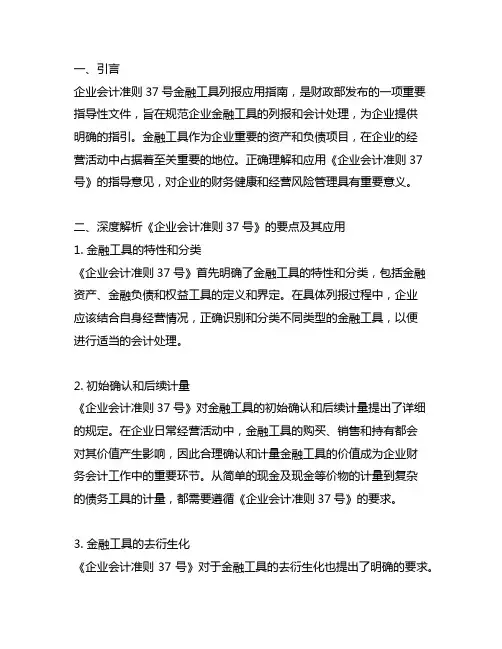 一、引言
企业会计准则 37 号金融工具列报应用指南，是财政部发布的一项重要指导性文件，旨在规范企业金融工具的列报和会计处理，为企业提供明确的指引。金融工具作为企业重要的资产和负债项目，在企业的经营活动中占据着至关重要的地位。正确理解和应用《企业会计准则 37 号》的指导意见，对企业的财务健康和经营风险管理具有重要意义。

二、深度解析《企业会计准则 37 号》的要点及其应用
1. 金融工具的特性和分类
《企业会计准则 37 号》首先明确了金融工具的特性和分类，包括金融资产、金融负债和权益工具的定义和界定。在具体列报过程中，企业应该结合自身经营情况，正确识别和分类不同类型的金融工具，以便进行适当的会计处理。

2. 初始确认和后续计量
《企业会计准则 37 号》对金融工具的初始确认和后续计量提出了详细的规定。在企业日常经营活动中，金融工具的购买、销售和持有都会对其价值产生影响，因此合理确认和计量金融工具的价值成为企业财务会计工作中的重要环节。从简单的现金及现金等价物的计量到复杂的债务工具的计量，都需要遵循《企业会计准则 37 号》的要求。

3. 金融工具的去衍生化
《企业会计准则 37 号》对于金融工具的去衍生化也提出了明确的要求。